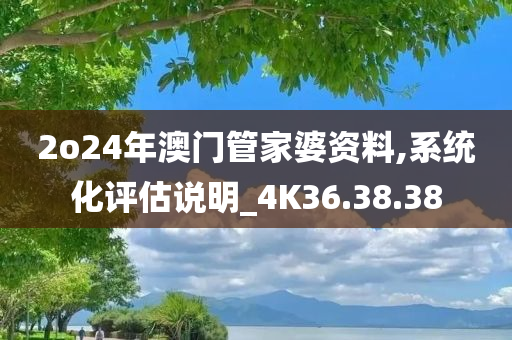 2o24年澳门管家婆资料,系统化评估说明_4K36.38.38